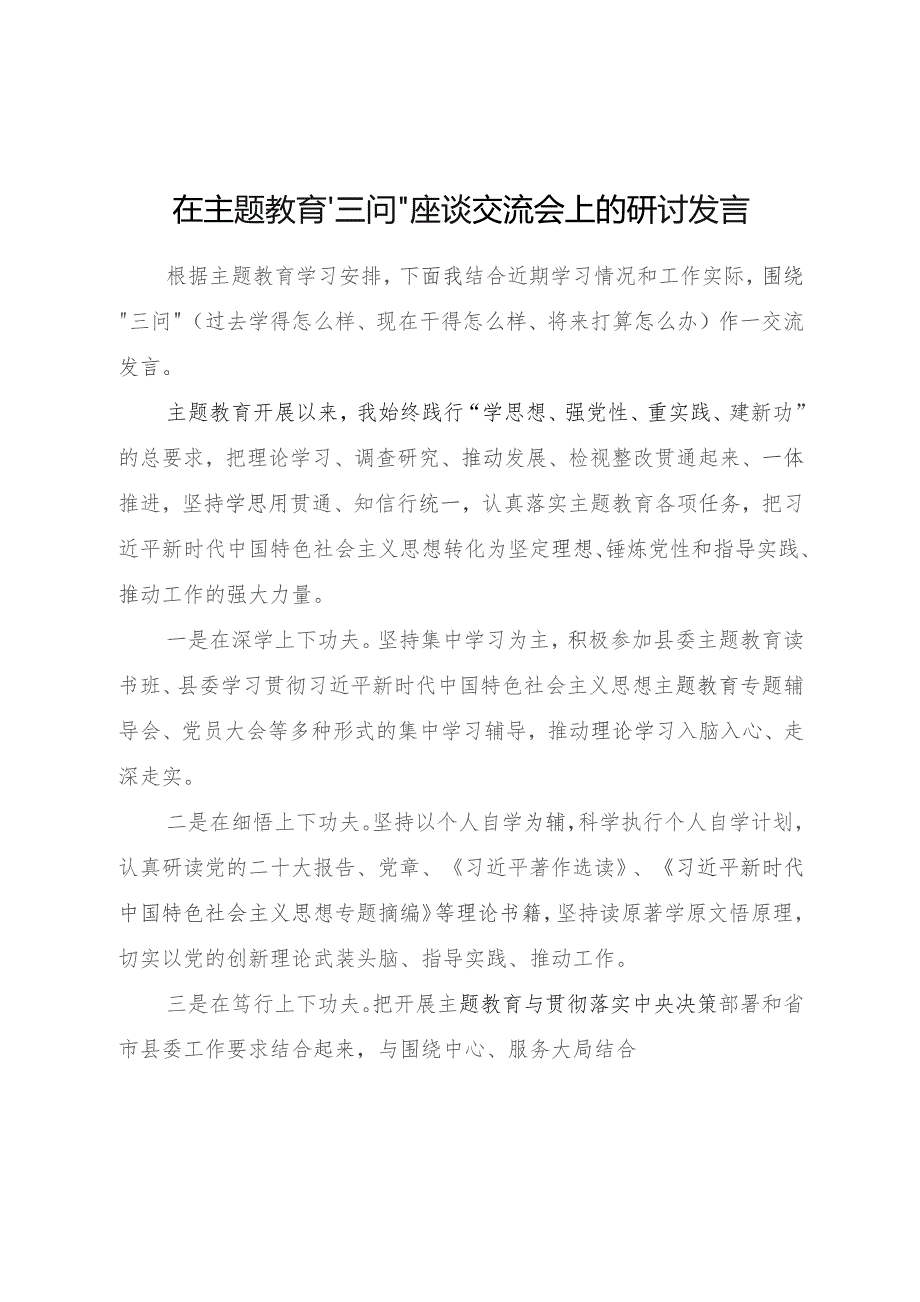 在主题教育'三问"座谈交流会上的研讨发言

根据主题教育学习安排，下面我结合近期学习情况和工作实际，围绕"三问"（过去学得怎么样、现在干得怎么样、将来打算怎么办）作一交流发言。

主题教育开展以来，我始终践行“学思想、强党性、重实践、建新功”的总要求，把理论学习、调查研究、推动发展、检视整改贯通起来、一体推进，坚持学思用贯通、知信行统一，认真落实主题教育各项任务，把习近平新时代中国特色社会主义思想转化为坚定理想、锤炼党性和指导实践、推动工作的强大力量。

一是在深学上下功夫。坚持集中学习为主，积极参加县委主题教育读书班、县委学习贯彻习近平新时代中国特色社会主义思想主题教育专题辅导会、党员大会等多种形式的集中学习辅导，推动理论学习入脑入心、走深走实。

二是在细悟上下功夫。坚持以个人自学为辅，科学执行个人自学计划，认真研读党的二十大报告、党章、《习近平著作选读》、《习近平新时代中国特色社会主义思想专题摘编》等理论书籍，坚持读原著学原文悟原理，切实以党的创新理论武装头脑、指导实践、推动工作。

三是在笃行上下功夫。把开展主题教育与贯彻落实中央决策部署和省市县委工作要求结合起来，与围绕中心、服务大局结合